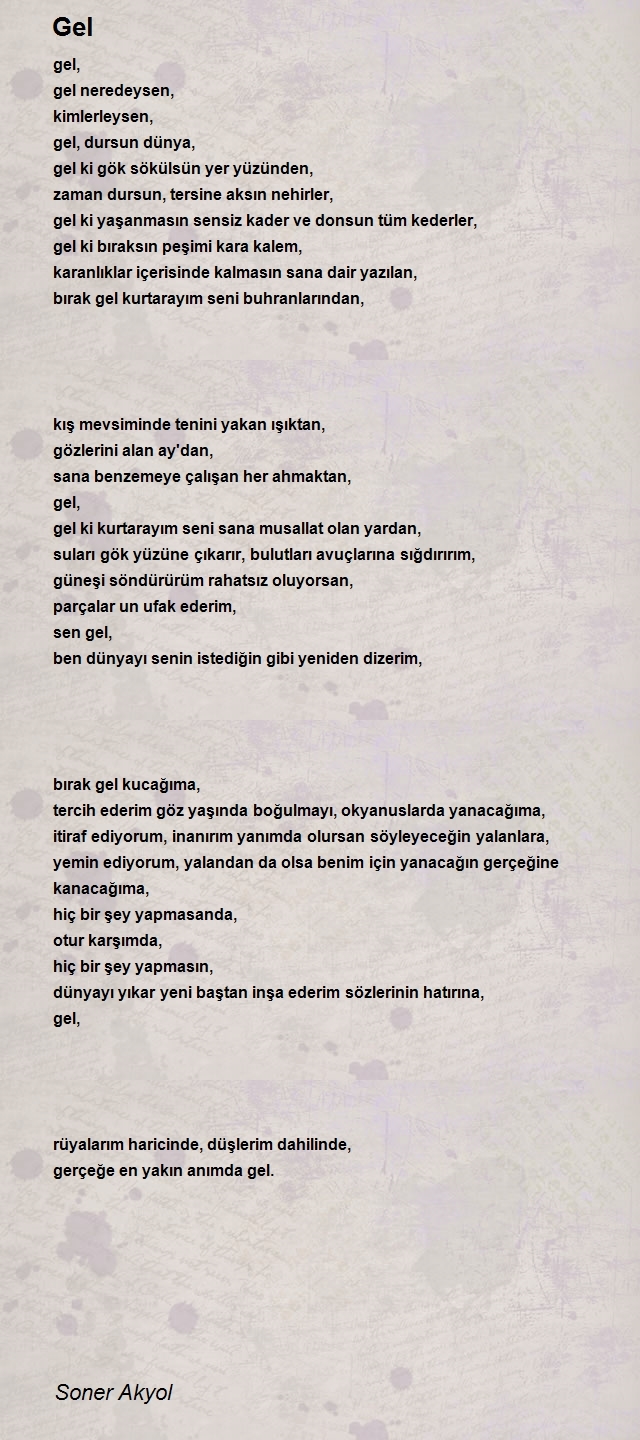 Gel

gel,
gel neredeysen,
kimlerleysen,
gel, dursun dünya,
gel ki gök sökülsün yer yüzünden,
zaman dursun, tersine aksın nehirler,
gel ki yaşanmasın sensiz kader ve donsun tüm kederler,
gel ki bıraksın peşimi kara kalem,
karanlıklar içerisinde kalmasın sana dair yazılan,
bırak gel kurtarayım seni buhranlarından,

kış mevsiminde tenini yakan ışıktan,
gözlerini alan ay'dan,
sana benzemeye çalışan her ahmaktan,
gel,
gel ki kurtarayım seni sana musallat olan yardan,
suları gök yüzüne çıkarır, bulutları avuçlarına sığdırırım,
güneşi söndürürüm rahatsız oluyorsan,
parçalar un ufak ederim,
sen gel,
ben dünyayı senin istediğin gibi yeniden dizerim,

bırak gel kucağıma,
tercih ederim göz yaşında boğulmayı, okyanuslarda yanacağıma,
itiraf ediyorum, inanırım yanımda olursan söyleyeceğin yalanlara,
yemin ediyorum, yalandan da olsa benim için yanacağın gerçeğine kanacağıma,
hiç bir şey yapmasanda,
otur karşımda,
hiç bir şey yapmasın,
dünyayı yıkar yeni baştan inşa ederim sözlerinin hatırına,
gel,

rüyalarım haricinde, düşlerim dahilinde,
gerçeğe en yakın anımda gel.

Soner Akyol